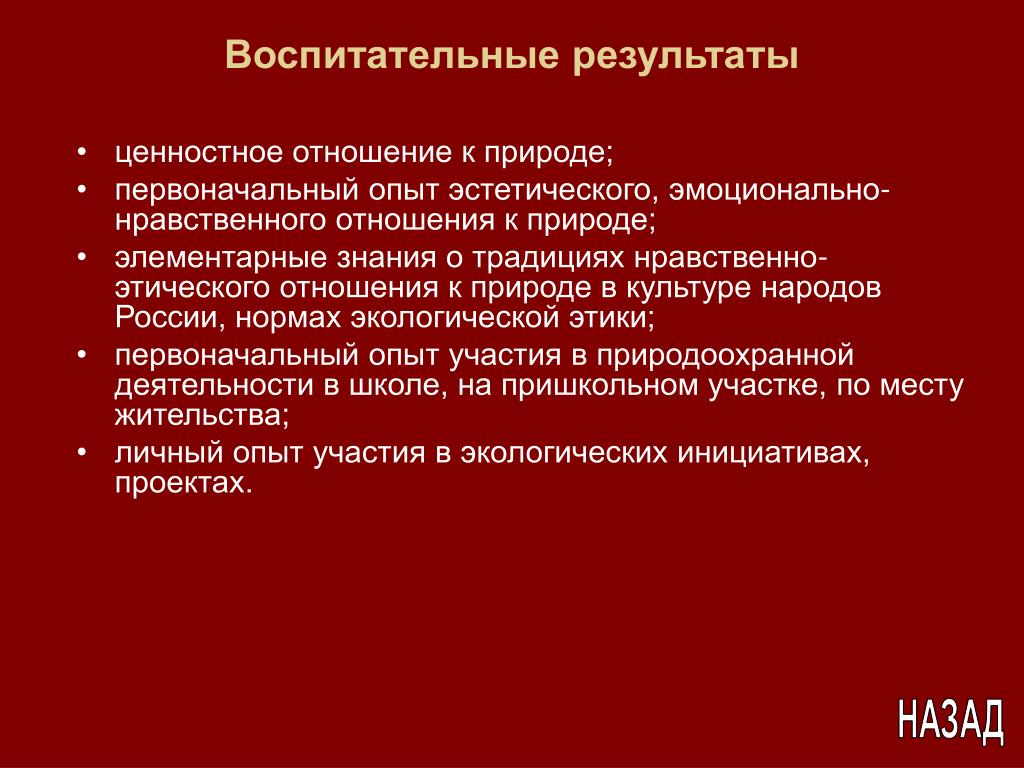 Воспитательные результаты

• ценностное отношение к природе;
• первоначальный опыт эстетического, эмоционально-нравственного отношения к природе;
• элементарные знания о традициях нравственно-этического отношения к природе в культуре народов России, нормах экологической этики;
• первоначальный опыт участия в природоохранной деятельности в школе, на пришкольном участке, по месту жительства;
• личный опыт участия в экологических инициативах, проектах.

НАЗАД